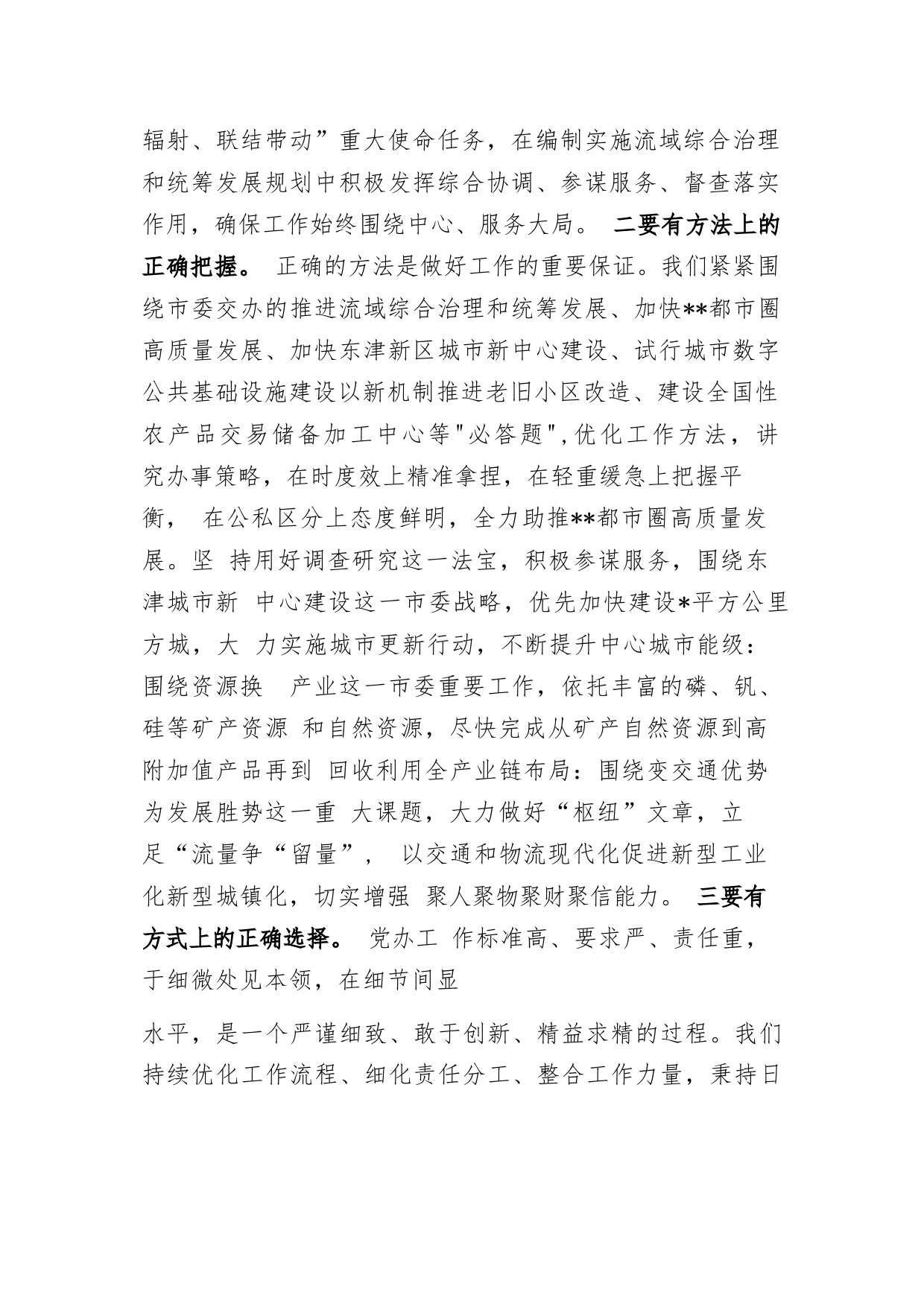 辐射、联结带动”重大使命任务，在编制实施流域综合治理和统筹发展规划中积极发挥综合协调、参谋服务、督查落实作用，确保工作始终围绕中心、服务大局。 二要有方法上的正确把握。 正确的方法是做好工作的重要保证。我们紧紧围绕市委交办的推进流域综合治理和统筹发展、加快**都市圈高质量发展、加快东津新区城市新中心建设、试行城市数字公共基础设施建设以新机制推进老旧小区改造、建设全国性农产品交易储备加工中心等"必答题",优化工作方法，讲究办事策略，在时度效上精准拿捏，在轻重缓急上把握平衡， 在公私区分上态度鲜明，全力助推**都市圈高质量发展。坚 持用好调查研究这一法宝，积极参谋服务，围绕东津城市新 中心建设这一市委战略，优先加快建设*平方公里方城，大 力实施城市更新行动，不断提升中心城市能级：围绕资源换 产业这一市委重要工作，依托丰富的磷、钒、硅等矿产资源 和自然资源，尽快完成从矿产自然资源到高附加值产品再到 回收利用全产业链布局：围绕变交通优势为发展胜势这一重 大课题，大力做好“枢纽”文章，立足“流量争“留量”， 以交通和物流现代化促进新型工业化新型城镇化，切实增强 聚人聚物聚财聚信能力。 三要有方式上的正确选择。 党办工 作标准高、要求严、责任重，于细微处见本领，在细节间显

水平，是一个严谨细致、敢于创新、精益求精的过程。我们持续优化工作流程、细化责任分工、整合工作力量，秉持日